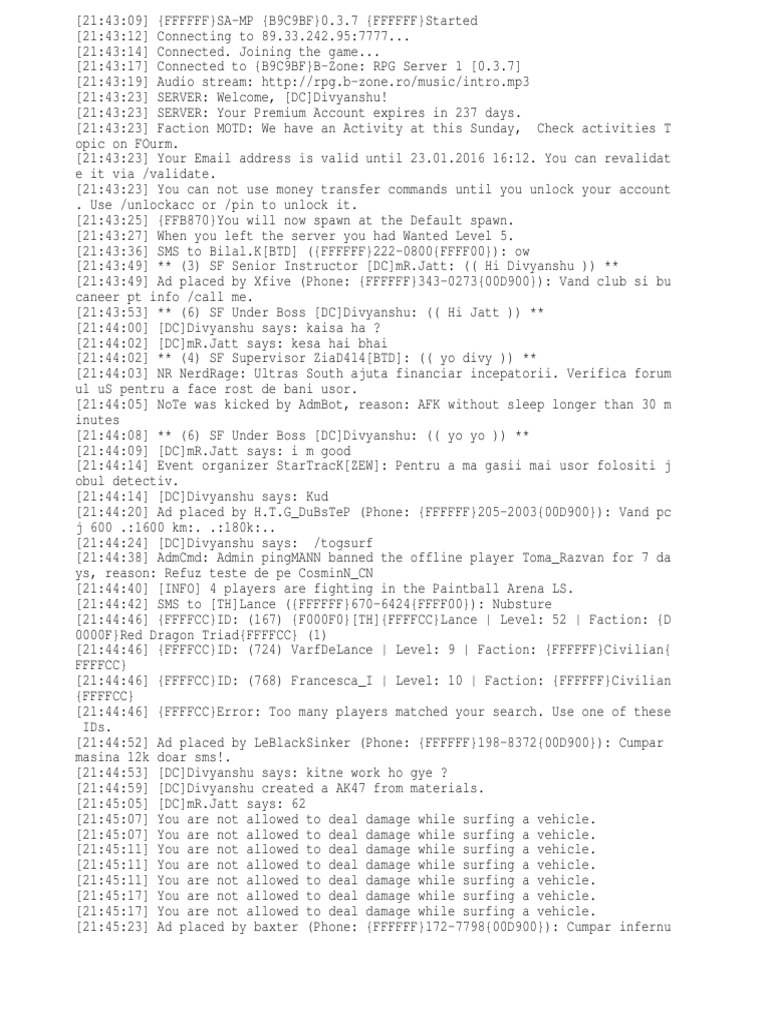 [21:43:09] {FFFFFF}SA-MP {B9C9BF}0.3.7 {FFFFFF}Started
[21:43:12] Connecting to 89.33.242.95:7777...
[21:43:14] Connected. Joining the game...
[21:43:17] Connected to {B9C9BF}B-Zone: RPG Server 1 [0.3.7]
[21:43:19] Audio stream: http://rpg.b-zone.ro/music/intro.mp3
[21:43:23] SERVER: Welcome, [DC]Divyanshu!
[21:43:23] SERVER: Your Premium Account expires in 237 days.
[21:43:23] Faction MOTD: We have an Activity at this Sunday, Check activities Topic on FOurm.
[21:43:23] Your Email address is valid until 23.01.2016 16:12. You can revalidate it via /validate.
[21:43:23] You can not use money transfer commands until you unlock your account. Use /unlockacc or /pin to unlock it.
[21:43:25] {FFB870}You will now spawn at the Default spawn.
[21:43:27] When you left the server you had Wanted Level 5.
[21:43:36] SMS to Bilal.K[BTD] ({FFFFFF}222-0800{FFFF00}): ow
[21:43:49] ** (3) SF Senior Instructor [DC]mR.Jatt: (( Hi Divyanshu )) **
[21:43:49] Ad placed by Xfive (Phone: {FFFFFF}343-0273{00D900}): Vand club si bucaneer pt info /call me.
[21:43:53] ** (6) SF Under Boss [DC]Divyanshu: (( Hi Jatt )) **
[21:44:00] [DC]Divyanshu says: kaisa ha ?
[21:44:02] [DC]mR.Jatt says: kesa hai bhai
[21:44:02] ** (4) SF Supervisor ZiaD414[BTD]: (( yo divy )) **
[21:44:03] NR NerdRage: Ultras South ajuta financiar incepatorii. Verifica forumul uS pentru a face rost de bani usor.
[21:44:05] NoTe was kicked by AdmBot, reason: AFK without sleep longer than 30 minutes
[21:44:08] ** (6) SF Under Boss [DC]Divyanshu: (( yo yo )) **
[21:44:09] [DC]mR.Jatt says: i m good
[21:44:14] Event organizer StarTracK[ZEW]: Pentru a ma gasii mai usor folositi jobul detectiv.
[21:44:14] [DC]Divyanshu says: Kud
[21:44:20] Ad placed by H.T.G_DuBsTeP (Phone: {FFFFFF}205-2003{00D900}): Vand pcj 600 .:1600 km:. .:180k:..
[21:44:24] [DC]Divyanshu says: /togsurf
[21:44:38] AdmCmd: Admin pingMANN banned the offline player Toma_Razvan for 7 days, reason: Refuz teste de pe CosminN_CN
[21:44:40] [INFO] 4 players are fighting in the Paintball Arena LS.
[21:44:42] SMS to [TH]Lance ({FFFFFF}670-6424{FFFF00}): Nubsture
[21:44:46] {FFFFCC}ID: (167) {F000F0}[TH]{FFFFCC}Lance | Level: 52 | Faction: {D0000F}Red Dragon Triad{FFFFCC} (1)
[21:44:46] {FFFFCC}ID: (724) VarfDeLance | Level: 9 | Faction: {FFFFFF}Civilian{FFFFCC}
[21:44:46] {FFFFCC}ID: (768) Francesca_I | Level: 10 | Faction: {FFFFFF}Civilian{FFFFCC}
[21:44:46] {FFFFCC}Error: Too many players matched your search. Use one of these IDs.
[21:44:52] Ad placed by LeBlackSinker (Phone: {FFFFFF}198-8372{00D900}): Cumpar masina 12k doar sms!.
[21:44:53] [DC]Divyanshu says: kitne work ho gye ?
[21:44:59] [DC]Divyanshu created a AK47 from materials.
[21:45:05] [DC]mR.Jatt says: 62
[21:45:07] You are not allowed to deal damage while surfing a vehicle.
[21:45:07] You are not allowed to deal damage while surfing a vehicle.
[21:45:11] You are not allowed to deal damage while surfing a vehicle.
[21:45:11] You are not allowed to deal damage while surfing a vehicle.
[21:45:11] You are not allowed to deal damage while surfing a vehicle.
[21:45:17] You are not allowed to deal damage while surfing a vehicle.
[21:45:17] You are not allowed to deal damage while surfing a vehicle.
[21:45:23] Ad placed by baxter (Phone: {FFFFFF}172-7798{00D900}): Cumpar infernu